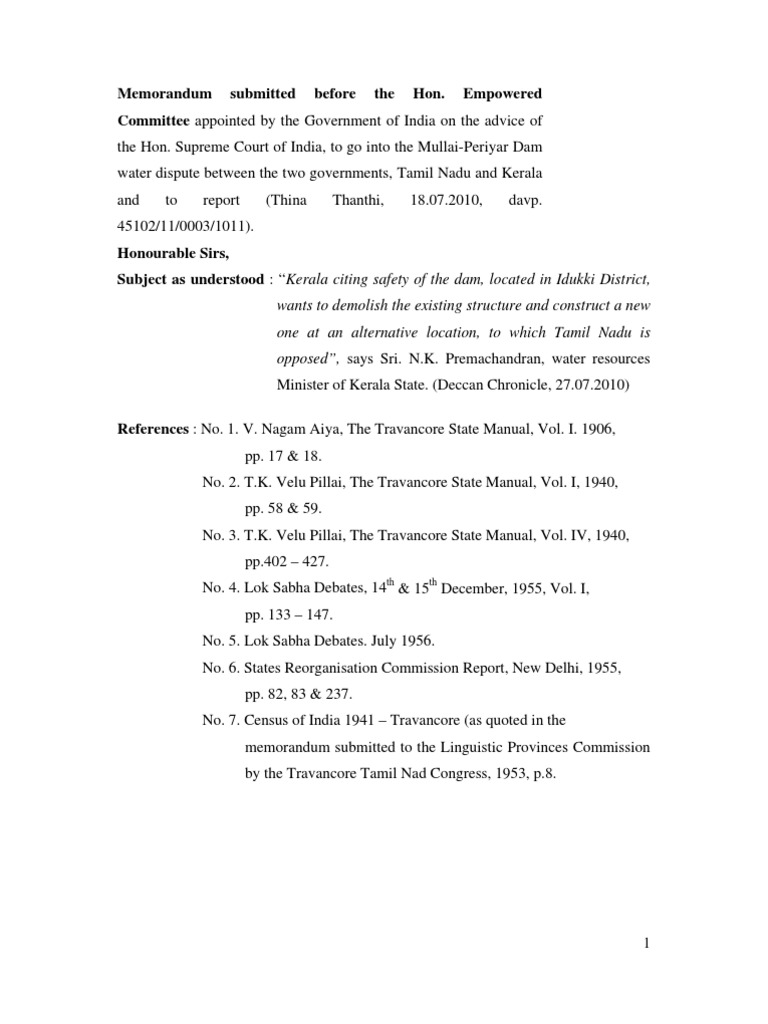 Memorandum submitted before the Hon. Empowered Committee appointed by the Government of India on the advice of the Hon. Supreme Court of India, to go into the Mullai-Periyar Dam water dispute between the two governments, Tamil Nadu and Kerala and to report (Thina Thanthi, 18.07.2010, davp. 45102/11/0003/1011).

Honourable Sirs,

Subject as understood : "Kerala citing safety of the dam, located in Idukki District, wants to demolish the existing structure and construct a new one at an alternative location, to which Tamil Nadu is opposed", says Sri. N.K. Premachandran, water resources Minister of Kerala State. (Deccan Chronicle, 27.07.2010)

References : No. 1. V. Nagam Aiya, The Travancore State Manual, Vol. I. 1906, pp. 17 & 18.

No. 2. T.K. Velu Pillai, The Travancore State Manual, Vol. I, 1940, pp. 58 & 59.

No. 3. T.K. Velu Pillai, The Travancore State Manual, Vol. IV, 1940, pp.402 – 427.

No. 4. Lok Sabha Debates, $14^{th}$ & $15^{th}$ December, 1955, Vol. I, pp. 133 – 147.

No. 5. Lok Sabha Debates. July 1956.

No. 6. States Reorganisation Commission Report, New Delhi, 1955, pp. 82, 83 & 237.

No. 7. Census of India 1941 – Travancore (as quoted in the memorandum submitted to the Linguistic Provinces Commission by the Travancore Tamil Nad Congress, 1953, p.8.

1